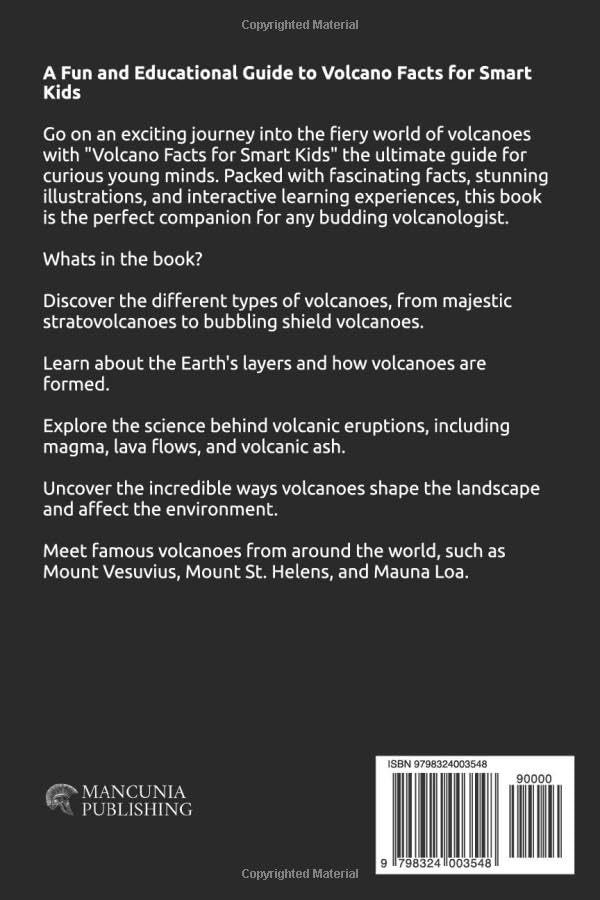 Copyrighted Material

A Fun and Educational Guide to Volcano Facts for Smart Kids

Go on an exciting journey into the fiery world of volcanoes with "Volcano Facts for Smart Kids" the ultimate guide for curious young minds. Packed with fascinating facts, stunning illustrations, and interactive learning experiences, this book is the perfect companion for any budding volcanologist.

Whats in the book?

Discover the different types of volcanoes, from majestic stratovolcanoes to bubbling shield volcanoes.

Learn about the Earth's layers and how volcanoes are formed.

Explore the science behind volcanic eruptions, including magma, lava flows, and volcanic ash.

Uncover the incredible ways volcanoes shape the landscape and affect the environment.

Meet famous volcanoes from around the world, such as Mount Vesuvius, Mount St. Helens, and Mauna Loa.

MANCUNIA
PUBLISHING

ISBN 9798324003548

90000

9 798324 003548

Copyrighted Material